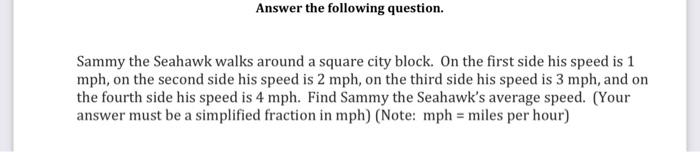 Answer the following question.

Sammy the Seahawk walks around a square city block. On the first side his speed is 1 mph, on the second side his speed is 2 mph, on the third side his speed is 3 mph, and on the fourth side his speed is 4 mph. Find Sammy the Seahawk's average speed. (Your answer must be a simplified fraction in mph) (Note: mph = miles per hour)